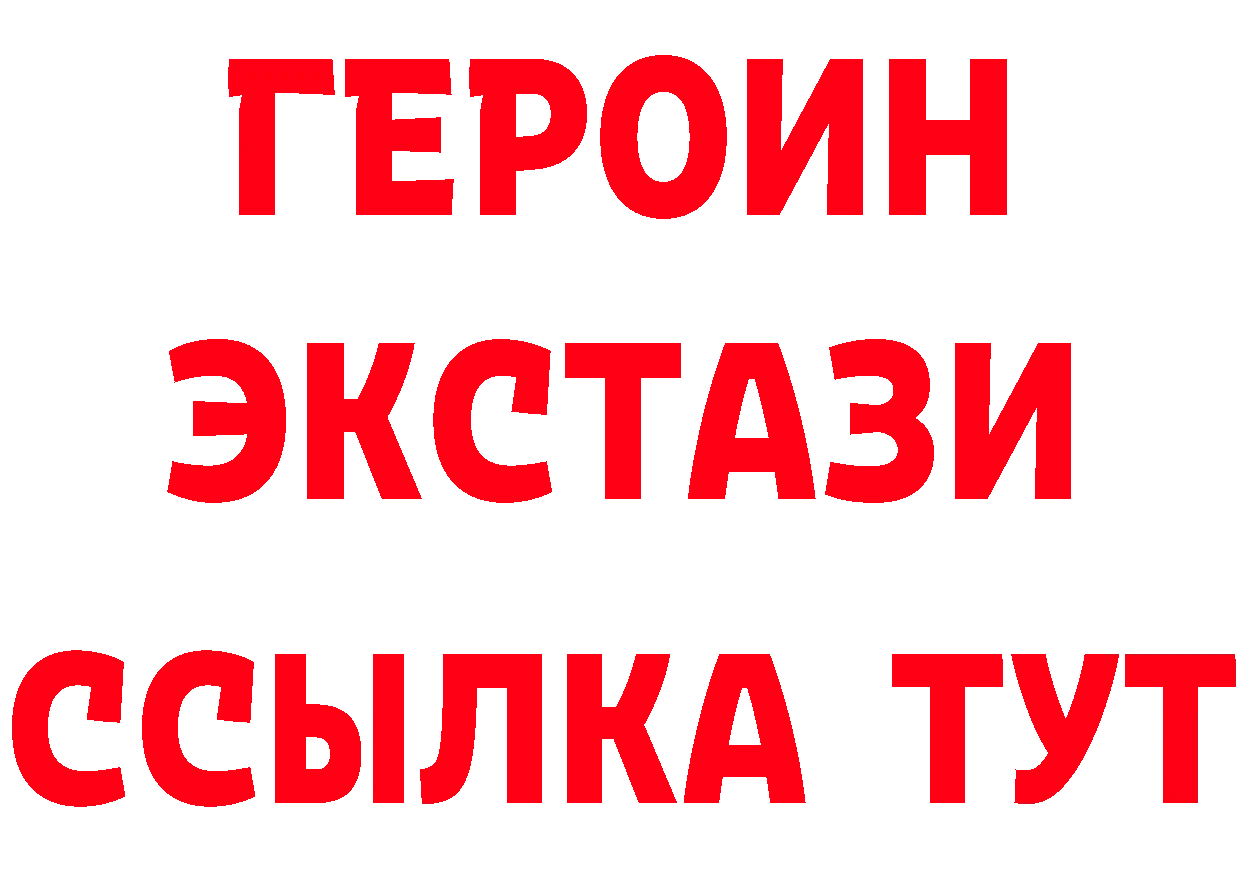 ГЕРОИН ЭКСТАЗИ ССЫЛКА ТУТ